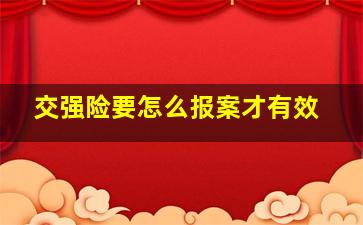 交强险要怎么报案才有效